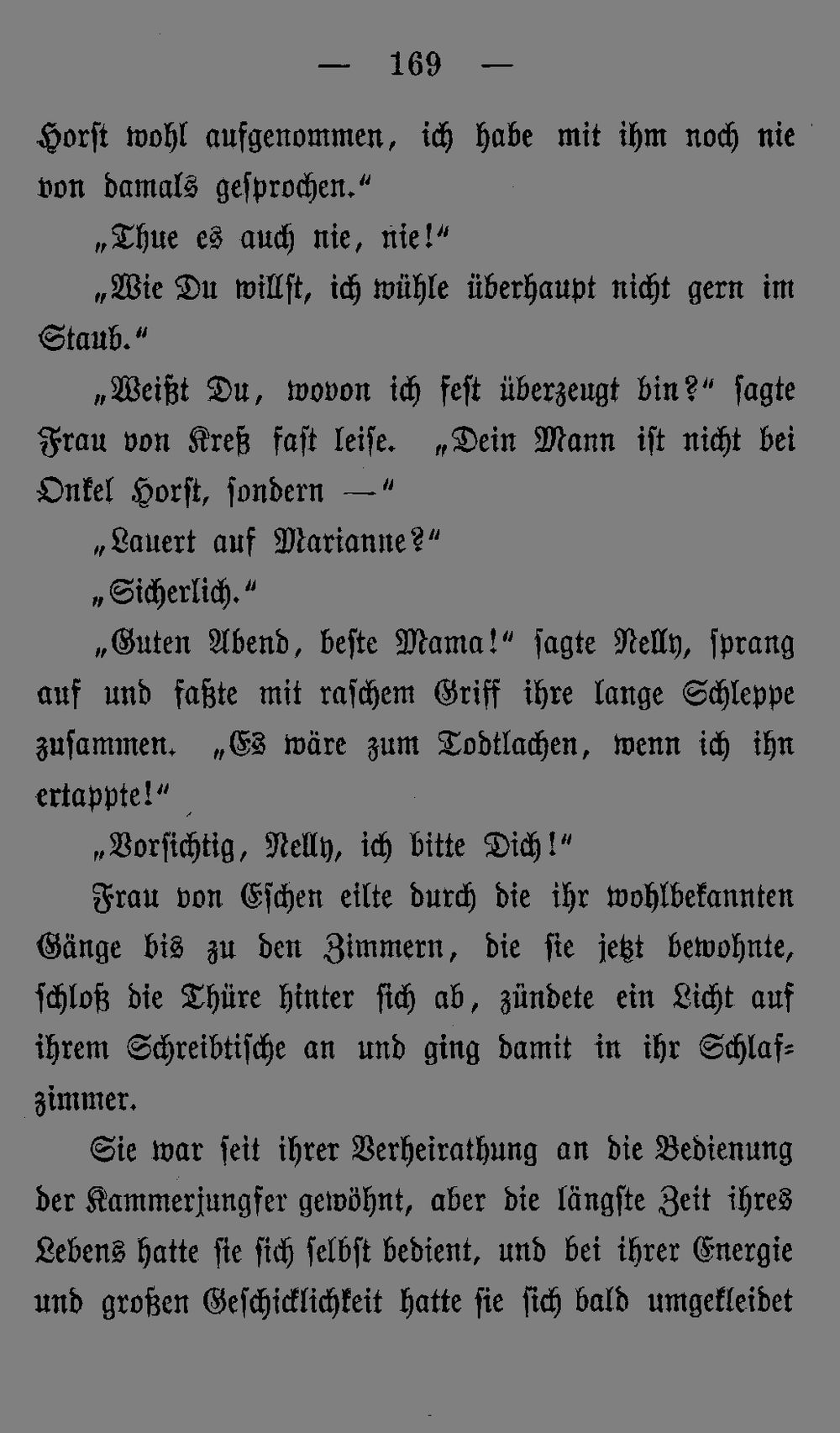 — 169 —

Horst wohl aufgenommen, ich habe mit ihm noch nie von damals gesprochen."

„Thue es auch nie, nie!"

„Wie Du willst, ich wühle überhaupt nicht gern im Staub."

„Weißt Du, wovon ich fest überzeugt bin?" sagte Frau von Kreß fast leise. „Dein Mann ist nicht bei Onkel Horst, sondern —"

„Lauert auf Marianne?"

„Sicherlich."

„Guten Abend, beste Mama!" sagte Nelly, sprang auf und faßte mit raschem Griff ihre lange Schleppe zusammen. „Es wäre zum Todtlachen, wenn ich ihn ertappte!"

„Vorsichtig, Nelly, ich bitte Dich!"

Frau von Eschen eilte durch die ihr wohlbekannten Gänge bis zu den Zimmern, die sie jetzt bewohnte, schloß die Thüre hinter sich ab, zündete ein Licht auf ihrem Schreibtische an und ging damit in ihr Schlafzimmer.

Sie war seit ihrer Verheirathung an die Bedienung der Kammerjungfer gewöhnt, aber die längste Zeit ihres Lebens hatte sie sich selbst bedient, und bei ihrer Energie und großen Geschicklichkeit hatte sie sich bald umgekleidet